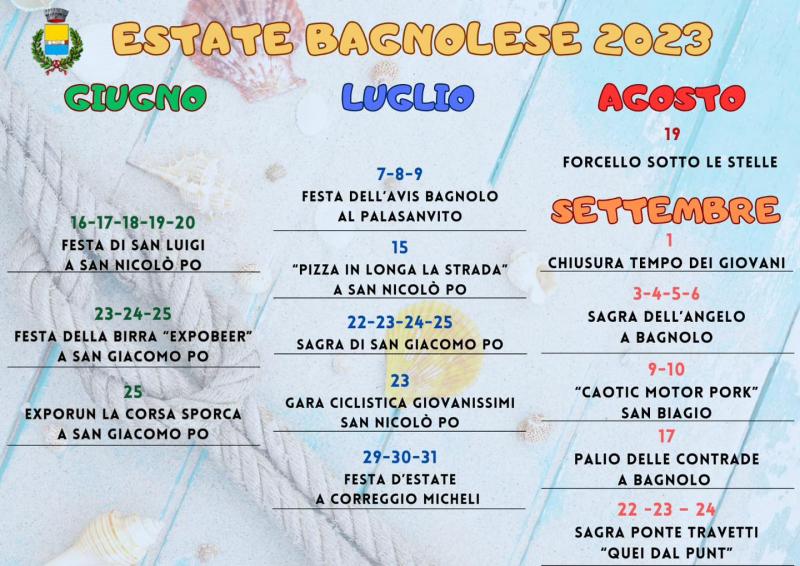 ESTATE BAGNOLESE 2023

GIUGNO

16-17-18-19-20
FESTA DI SAN LUIGI
A SAN NICOLÒ PO

23-24-25
FESTA DELLA BIRRA "EXPOBEER"
A SAN GIACOMO PO

25
EXPORUN LA CORSA SPORCA
A SAN GIACOMO PO

LUGLIO

7-8-9
FESTA DELL'AVIS BAGNOLO
AL PALASANVITO

15
"PIZZA IN LONGA LA STRADA"
A SAN NICOLÒ PO

22-23-24-25
SAGRA DI SAN GIACOMO PO

23
GARA CICLISTICA GIOVANISSIMI
SAN NICOLÒ PO

29-30-31
FESTA D'ESTATE
A CORREGGIO MICHELI

AGOSTO

19
FORCELLO SOTTO LE STELLE

SETTEMBRE

1
CHIUSURA TEMPO DEI GIOVANI

3-4-5-6
SAGRA DELL'ANGELO
A BAGNOLO

9-10
"CAOTIC MOTOR PORK"
SAN BIAGIO

17
PALIO DELLE CONTRADE
A BAGNOLO

22 -23 - 24
SAGRA PONTE TRAVETTI
"QUEI DAL PUNT"